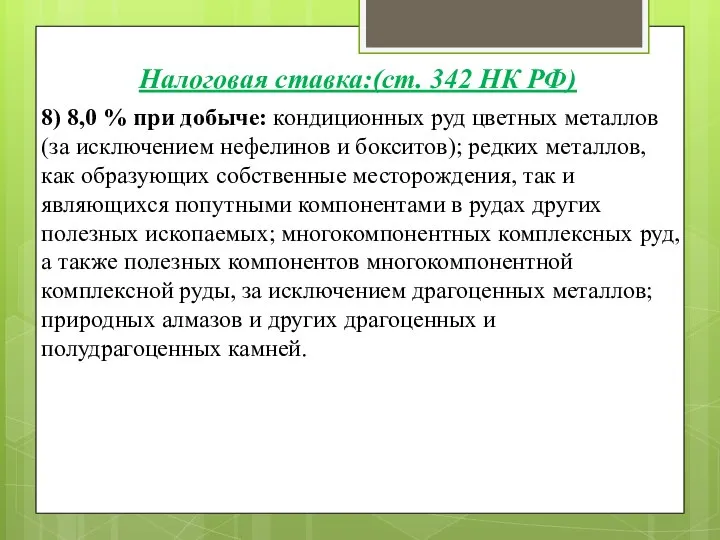 Налоговая ставка:(ст. 342 НК РФ)

8) 8,0 % при добыче: кондиционных руд цветных металлов (за исключением нефелинов и бокситов); редких металлов, как образующих собственные месторождения, так и являющихся попутными компонентами в рудах других полезных ископаемых; многокомпонентных комплексных руд, а также полезных компонентов многокомпонентной комплексной руды, за исключением драгоценных металлов; природных алмазов и других драгоценных и полудрагоценных камней.